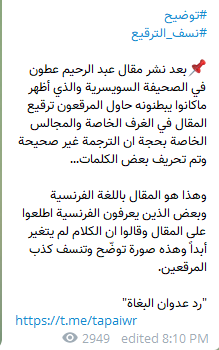 #توضيح
#نسف_الترقيع

📌بعد نشر مقال عبد الرحيم عطون في الصحيفة السويسرية والذي أظهر ماكانوا يبطنونه حاول المرقعون ترقيع المقال في الغرف الخاصة والمجالس الخاصة بحجة ان الترجمة غير صحيحة وتم تحريف بعض الكلمات...

وهذا هو المقال باللغة الفرنسية وبعض الذين يعرفون الفرنسية اطلعوا على المقال وقالوا ان الكلام لم يتغير أبداً وهذه صورة توضّح وتنسف كذب المرقعين.

"رد عدوان البغاة"
https://t.me/tapaiwr

2949 edited 8:10 PM